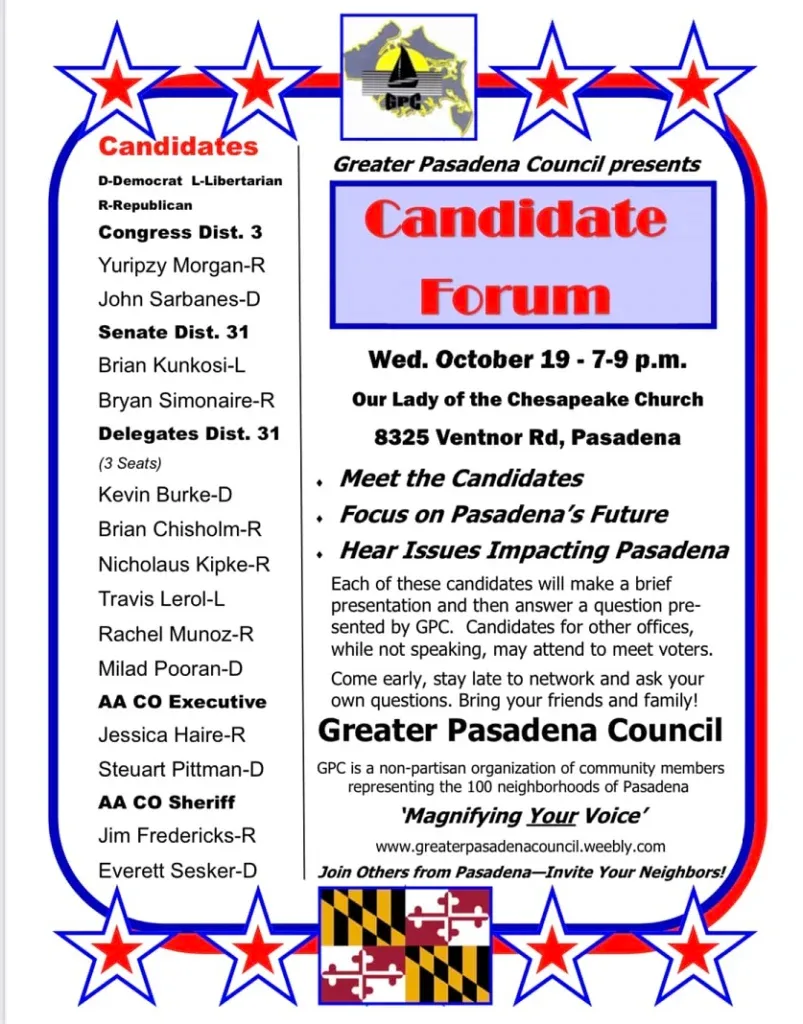 GPC

Candidates

D-Democrat L-Libertarian R-Republican

Congress Dist. 3

Yuripzy Morgan-R

John Sarbanes-D

Senate Dist. 31

Brian Kunkosi-L

Bryan Simonaire-R

Delegates Dist. 31

(3 Seats)

Kevin Burke-D

Brian Chisholm-R

Nicholaus Kipke-R

Travis Lerol-L

Rachel Munoz-R

Milad Pooran-D

AA CO Executive

Jessica Haire-R

Steuart Pittman-D

AA CO Sheriff

Jim Fredericks-R

Everett Sesker-D

Greater Pasadena Council presents

Candidate Forum

Wed. October 19 - 7-9 p.m.

Our Lady of the Chesapeake Church

8325 Ventnor Rd, Pasadena

• Meet the Candidates
• Focus on Pasadena's Future
• Hear Issues Impacting Pasadena

Each of these candidates will make a brief presentation and then answer a question presented by GPC. Candidates for other offices, while not speaking, may attend to meet voters.

Come early, stay late to network and ask your own questions. Bring your friends and family!

Greater Pasadena Council

GPC is a non-partisan organization of community members representing the 100 neighborhoods of Pasadena

'Magnifying Your Voice'

www.greaterpasadenacouncil.weebly.com

Join Others from Pasadena—Invite Your Neighbors!